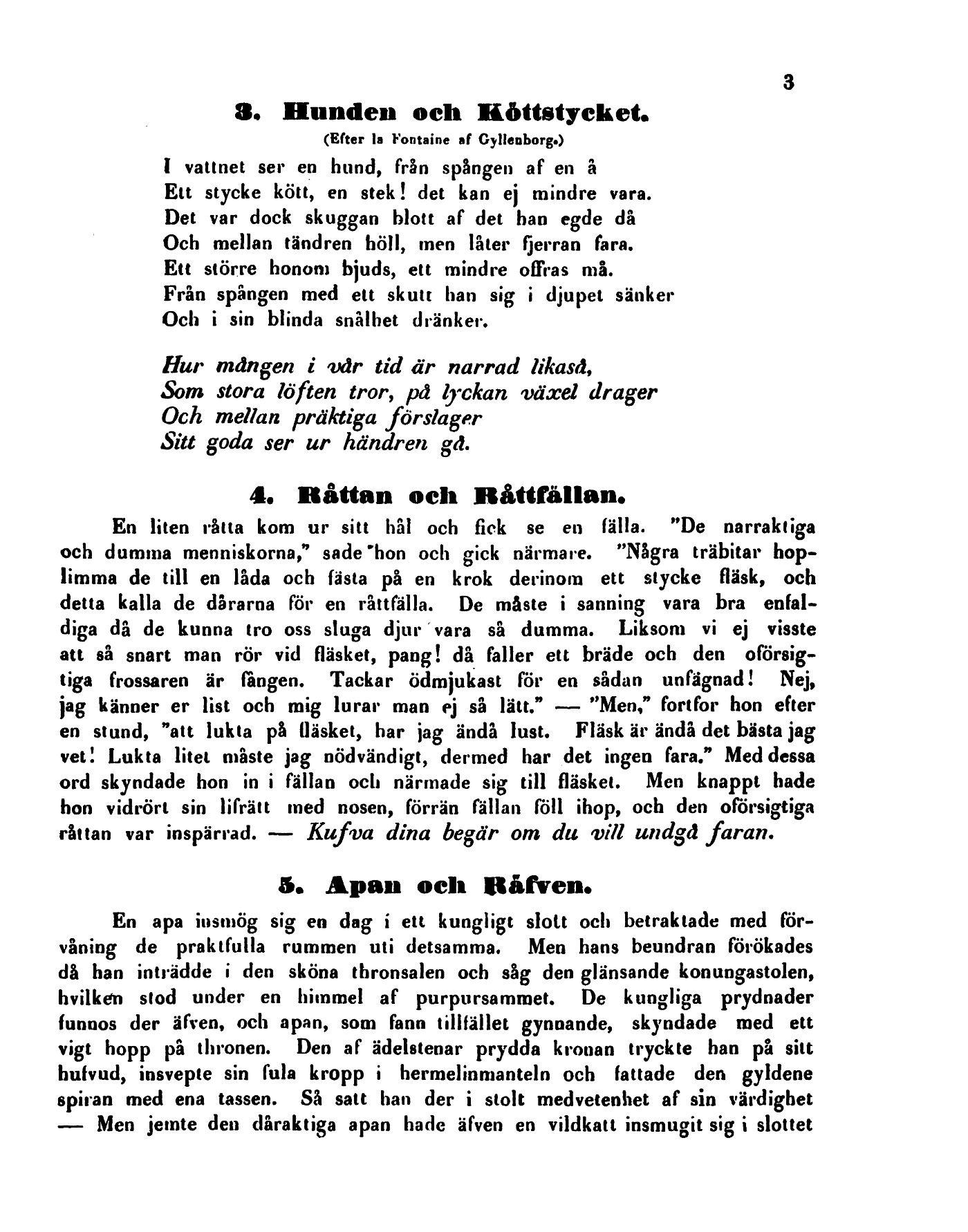 3

3. Hunden och Köttstycket.

(Efter la Fontaine af Gyllenborg.)

I vattnet ser en hund, från spången af en å
Ett stycke kött, en stek! det kan ej mindre vara.
Det var dock skuggan blott af det han egde då
Och mellan tändren höll, men låter fjerran fara.
Ett större honom bjuds, ett mindre offras må.
Från spången med ett skutt han sig i djupet sänker
Och i sin blinda snålhet dränker.

Hur mången i vår tid är narrad likaså,
Som stora löften tror, på lyckan växel drager
Och mellan präktiga förslager
Sitt goda ser ur händren gå.

4. Råttan och Råttfällan.

En liten råtta kom ur sitt hål och fick se en fälla. "De narraktiga och dumma menniskorna," sade hon och gick närmare. "Några träbitar hoplimma de till en låda och fästa på en krok derinom ett stycke fläsk, och detta kalla de dårarna för en råttfälla. De måste i sanning vara bra enfaldiga då de kunna tro oss sluga djur vara så dumma. Liksom vi ej visste att så snart man rör vid fläsket, pang! då faller ett bräde och den oförsigtiga frossaren är fången. Tackar ödmjukast för en sådan unfägnad! Nej, jag känner er list och mig lurar man ej så lätt." — "Men," fortfor hon efter en stund, "att lukta på fläsket, har jag ändå lust. Fläsk är ändå det bästa jag vet! Lukta litet måste jag nödvändigt, dermed har det ingen fara." Med dessa ord skyndade hon in i fällan och närmade sig till fläsket. Men knappt hade hon vidrört sin lifrätt med nosen, förrän fällan föll ihop, och den oförsigtiga råttan var inspärrad. — Kufva dina begär om du vill undgå faran.

5. Apan och Räfven.

En apa insmög sig en dag i ett kungligt slott och betraktade med förvåning de praktfulla rummen uti detsamma. Men hans beundran förökades då han inträdde i den sköna thronsalen och såg den glänsande konungastolen, hvilken stod under en himmel af purpursammet. De kungliga prydnader funnos der äfven, och apan, som fann tillfället gynnande, skyndade med ett vigt hopp på thronen. Den af ädelstenar prydda kronan tryckte han på sitt hufvud, insvepte sin fula kropp i hermelinmanteln och fattade den gyldene spiran med ena tassen. Så satt han der i stolt medvetenhet af sin värdighet — Men jemte den dåraktiga apan hade äfven en vildkatt insmugit sig i slottet